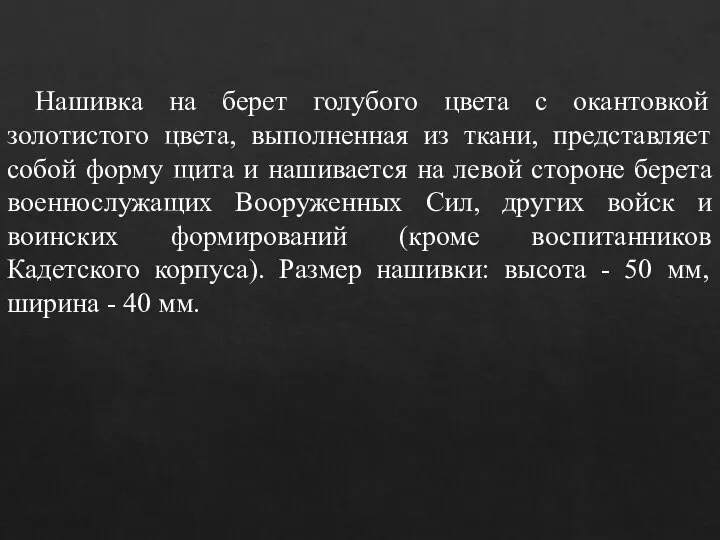 Нашивка на берет голубого цвета с окантовкой золотистого цвета, выполненная из ткани, представляет собой форму щита и нашивается на левой стороне берета военнослужащих Вооруженных Сил, других войск и воинских формирований (кроме воспитанников Кадетского корпуса). Размер нашивки: высота - 50 мм, ширина - 40 мм.